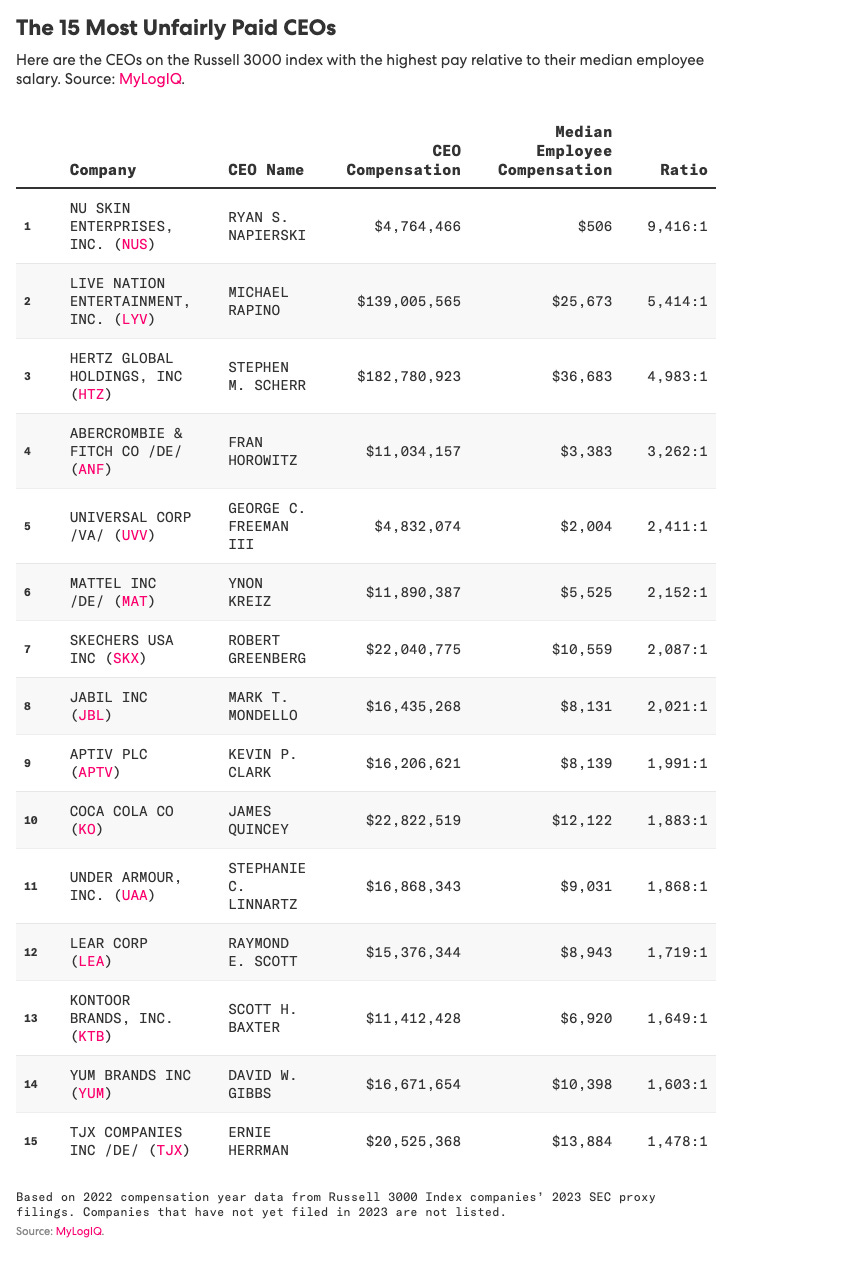 The 15 Most Unfairly Paid CEOs

Here are the CEOs on the Russell 3000 index with the highest pay relative to their median employee salary. Source: MyLogIQ.

| | Company | CEO Name | CEO Compensation | Median Employee Compensation | Ratio |
|---|---|---|---|---|---|
| 1 | NU SKIN ENTERPRISES, INC. (NUS) | RYAN S. NAPIERSKI | \$4,764,466 | \$506 | 9,416:1 |
| 2 | LIVE NATION ENTERTAINMENT, INC. (LYV) | MICHAEL RAPINO | \$139,005,565 | \$25,673 | 5,414:1 |
| 3 | HERTZ GLOBAL HOLDINGS, INC (HTZ) | STEPHEN M. SCHERR | \$182,780,923 | \$36,683 | 4,983:1 |
| 4 | ABERCROMBIE & FITCH CO /DE/ (ANF) | FRAN HOROWITZ | \$11,034,157 | \$3,383 | 3,262:1 |
| 5 | UNIVERSAL CORP /VA/ (UVV) | GEORGE C. FREEMAN III | \$4,832,074 | \$2,004 | 2,411:1 |
| 6 | MATTEL INC /DE/ (MAT) | YNON KREIZ | \$11,890,387 | \$5,525 | 2,152:1 |
| 7 | SKECHERS USA INC (SKX) | ROBERT GREENBERG | \$22,040,775 | \$10,559 | 2,087:1 |
| 8 | JABIL INC (JBL) | MARK T. MONDELLO | \$16,435,268 | \$8,131 | 2,021:1 |
| 9 | APTIV PLC (APTV) | KEVIN P. CLARK | \$16,206,621 | \$8,139 | 1,991:1 |
| 10 | COCA COLA CO (KO) | JAMES QUINCEY | \$22,822,519 | \$12,122 | 1,883:1 |
| 11 | UNDER ARMOUR, INC. (UAA) | STEPHANIE C. LINNARTZ | \$16,868,343 | \$9,031 | 1,868:1 |
| 12 | LEAR CORP (LEA) | RAYMOND E. SCOTT | \$15,376,344 | \$8,943 | 1,719:1 |
| 13 | KONTOOR BRANDS, INC. (KTB) | SCOTT H. BAXTER | \$11,412,428 | \$6,920 | 1,649:1 |
| 14 | YUM BRANDS INC (YUM) | DAVID W. GIBBS | \$16,671,654 | \$10,398 | 1,603:1 |
| 15 | TJX COMPANIES INC /DE/ (TJX) | ERNIE HERRMAN | \$20,525,368 | \$13,884 | 1,478:1 |

Based on 2022 compensation year data from Russell 3000 Index companies' 2023 SEC proxy filings. Companies that have not yet filed in 2023 are not listed.
Source: MyLogIQ.